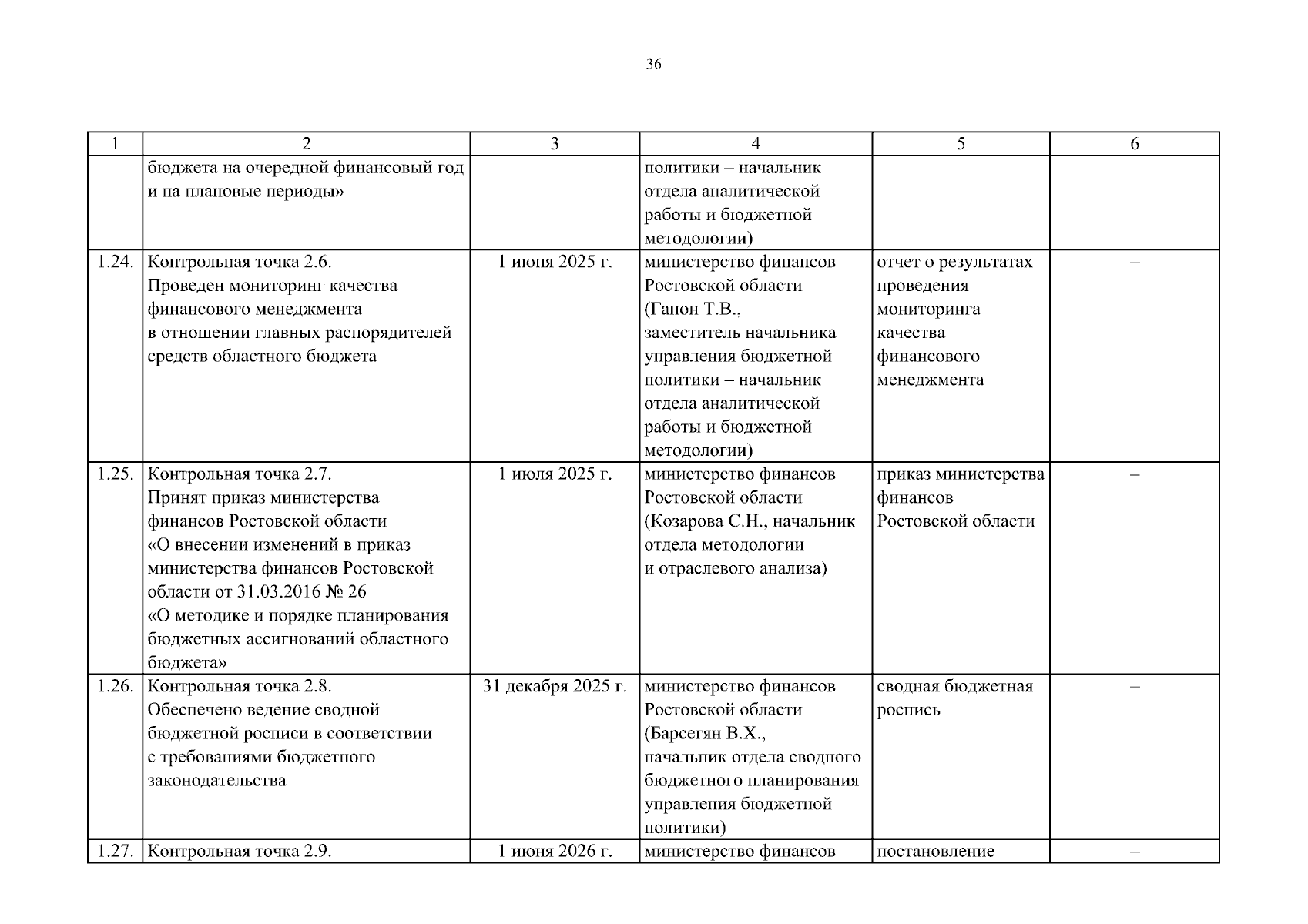 36

| 1 | 2 | 3 | 4 | 5 | 6 |
|---|---|---|---|---|---|
| | бюджета на очередной финансовый год и на плановые периоды» | | политики – начальник отдела аналитической работы и бюджетной методологии) | | |
| 1.24. | Контрольная точка 2.6. Проведен мониторинг качества финансового менеджмента в отношении главных распорядителей средств областного бюджета | 1 июня 2025 г. | министерство финансов Ростовской области (Гапон Т.В., заместитель начальника управления бюджетной политики – начальник отдела аналитической работы и бюджетной методологии) | отчет о результатах проведения мониторинга качества финансового менеджмента | – |
| 1.25. | Контрольная точка 2.7. Принят приказ министерства финансов Ростовской области «О внесении изменений в приказ министерства финансов Ростовской области от 31.03.2016 № 26 «О методике и порядке планирования бюджетных ассигнований областного бюджета» | 1 июля 2025 г. | министерство финансов Ростовской области (Козарова С.Н., начальник отдела методологии и отраслевого анализа) | приказ министерства финансов Ростовской области | – |
| 1.26. | Контрольная точка 2.8. Обеспечено ведение сводной бюджетной росписи в соответствии с требованиями бюджетного законодательства | 31 декабря 2025 г. | министерство финансов Ростовской области (Барсегян В.Х., начальник отдела сводного бюджетного планирования управления бюджетной политики) | сводная бюджетная роспись | – |
| 1.27. | Контрольная точка 2.9. | 1 июня 2026 г. | министерство финансов | постановление | – |